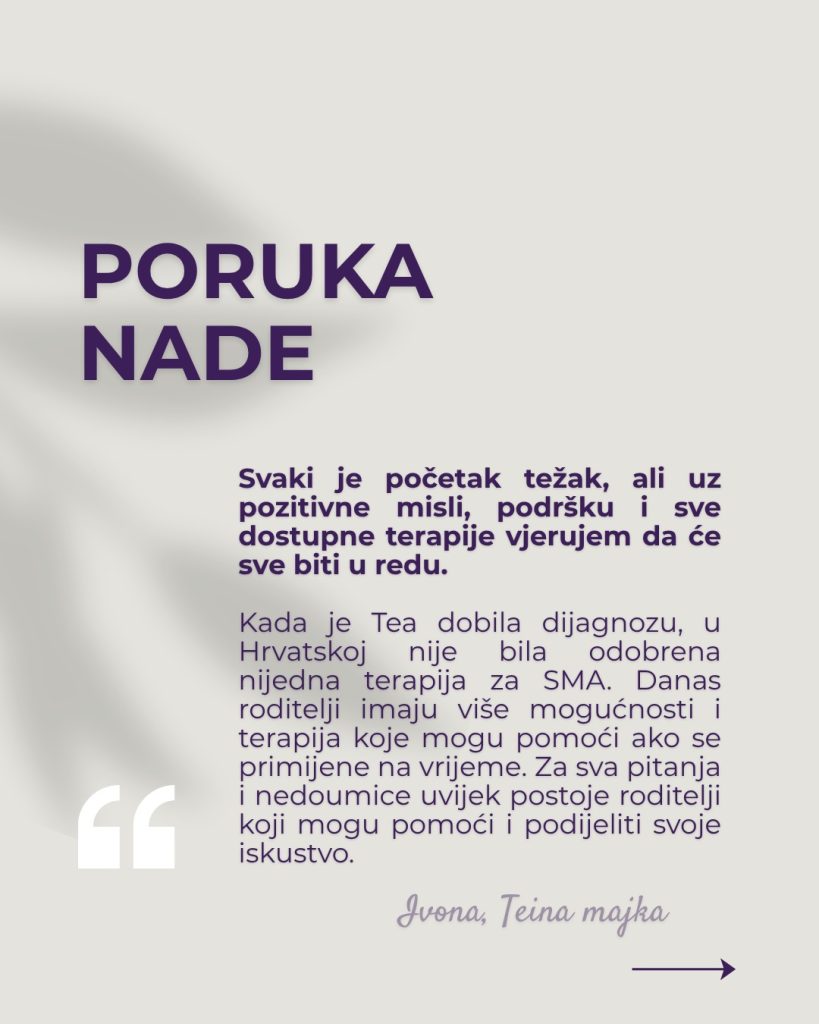 PORUKA NADE

Svaki je početak težak, ali uz pozitivne misli, podršku i sve dostupne terapije vjerujem da će sve biti u redu.

Kada je Tea dobila dijagnozu, u Hrvatskoj nije bila odobrena nijedna terapija za SMA. Danas roditelji imaju više mogućnosti i terapija koje mogu pomoći ako se primijene na vrijeme. Za sva pitanja i nedoumice uvijek postoje roditelji koji mogu pomoći i podijeliti svoje iskustvo.

Ivona, Teina majka